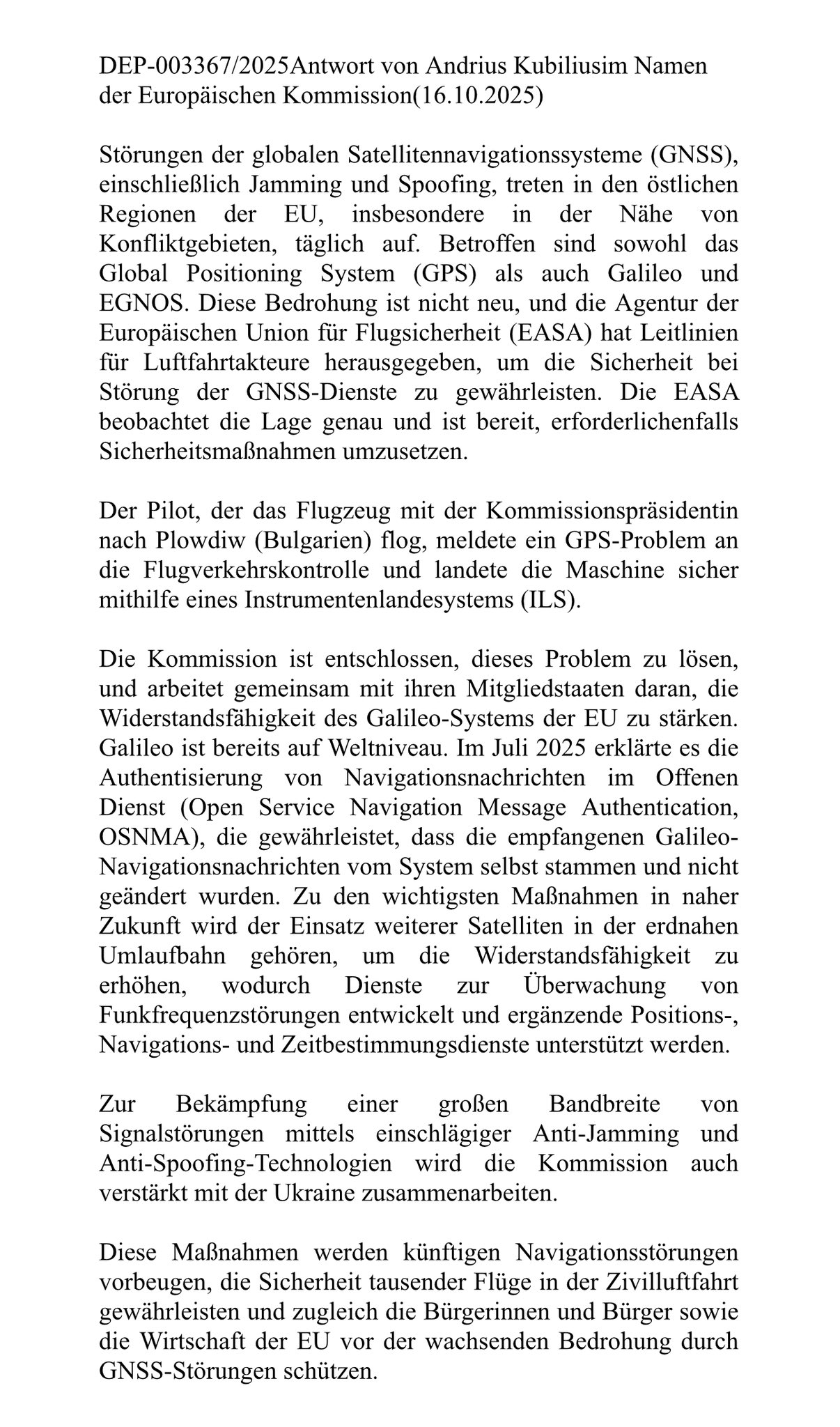 DEP-003367/2025Antwort von Andrius Kubiliusim Namen der Europäischen Kommission(16.10.2025)

Störungen der globalen Satellitennavigationssysteme (GNSS), einschließlich Jamming und Spoofing, treten in den östlichen Regionen der EU, insbesondere in der Nähe von Konfliktgebieten, täglich auf. Betroffen sind sowohl das Global Positioning System (GPS) als auch Galileo und EGNOS. Diese Bedrohung ist nicht neu, und die Agentur der Europäischen Union für Flugsicherheit (EASA) hat Leitlinien für Luftfahrtakteure herausgegeben, um die Sicherheit bei Störung der GNSS-Dienste zu gewährleisten. Die EASA beobachtet die Lage genau und ist bereit, erforderlichenfalls Sicherheitsmaßnahmen umzusetzen.

Der Pilot, der das Flugzeug mit der Kommissionspräsidentin nach Plowdiw (Bulgarien) flog, meldete ein GPS-Problem an die Flugverkehrskontrolle und landete die Maschine sicher mithilfe eines Instrumentenlandesystems (ILS).

Die Kommission ist entschlossen, dieses Problem zu lösen, und arbeitet gemeinsam mit ihren Mitgliedstaaten daran, die Widerstandsfähigkeit des Galileo-Systems der EU zu stärken. Galileo ist bereits auf Weltniveau. Im Juli 2025 erklärte es die Authentisierung von Navigationsnachrichten im Offenen Dienst (Open Service Navigation Message Authentication, OSNMA), die gewährleistet, dass die empfangenen Galileo-Navigationsnachrichten vom System selbst stammen und nicht geändert wurden. Zu den wichtigsten Maßnahmen in naher Zukunft wird der Einsatz weiterer Satelliten in der erdnahen Umlaufbahn gehören, um die Widerstandsfähigkeit zu erhöhen, wodurch Dienste zur Überwachung von Funkfrequenzstörungen entwickelt und ergänzende Positions-, Navigations- und Zeitbestimmungsdienste unterstützt werden.

Zur Bekämpfung einer großen Bandbreite von Signalstörungen mittels einschlägiger Anti-Jamming und Anti-Spoofing-Technologien wird die Kommission auch verstärkt mit der Ukraine zusammenarbeiten.

Diese Maßnahmen werden künftigen Navigationsstörungen vorbeugen, die Sicherheit tausender Flüge in der Zivilluftfahrt gewährleisten und zugleich die Bürgerinnen und Bürger sowie die Wirtschaft der EU vor der wachsenden Bedrohung durch GNSS-Störungen schützen.